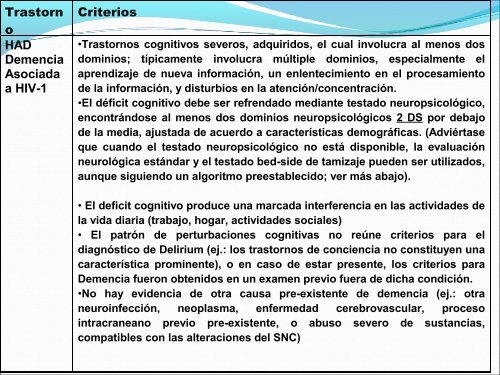 | Trastorno | Criterios |
|---|---|
| HAD Demencia Asociada a HIV-1 | •Trastornos cognitivos severos, adquiridos, el cual involucra al menos dos dominios; típicamente involucra múltiple dominios, especialmente el aprendizaje de nueva información, un enlentecimiento en el procesamiento de la información, y disturbios en la atención/concentración. •El déficit cognitivo debe ser refrendado mediante testado neuropsicológico, encontrándose al menos dos dominios neuropsicológicos 2 DS por debajo de la media, ajustada de acuerdo a características demográficas. (Adviértase que cuando el testado neuropsicológico no está disponible, la evaluación neurológica estándar y el testado bed-side de tamizaje pueden ser utilizados, aunque siguiendo un algoritmo preestablecido; ver más abajo). • El deficit cognitivo produce una marcada interferencia en las actividades de la vida diaria (trabajo, hogar, actividades sociales) • El patrón de perturbaciones cognitivas no reúne criterios para el diagnóstico de Delirium (ej.: los trastornos de conciencia no constituyen una característica prominente), o en caso de estar presente, los criterios para Demencia fueron obtenidos en un examen previo fuera de dicha condición. •No hay evidencia de otra causa pre-existente de demencia (ej.: otra neuroinfección, neoplasma, enfermedad cerebrovascular, proceso intracraneano previo pre-existente, o abuso severo de sustancias, compatibles con las alteraciones del SNC) |